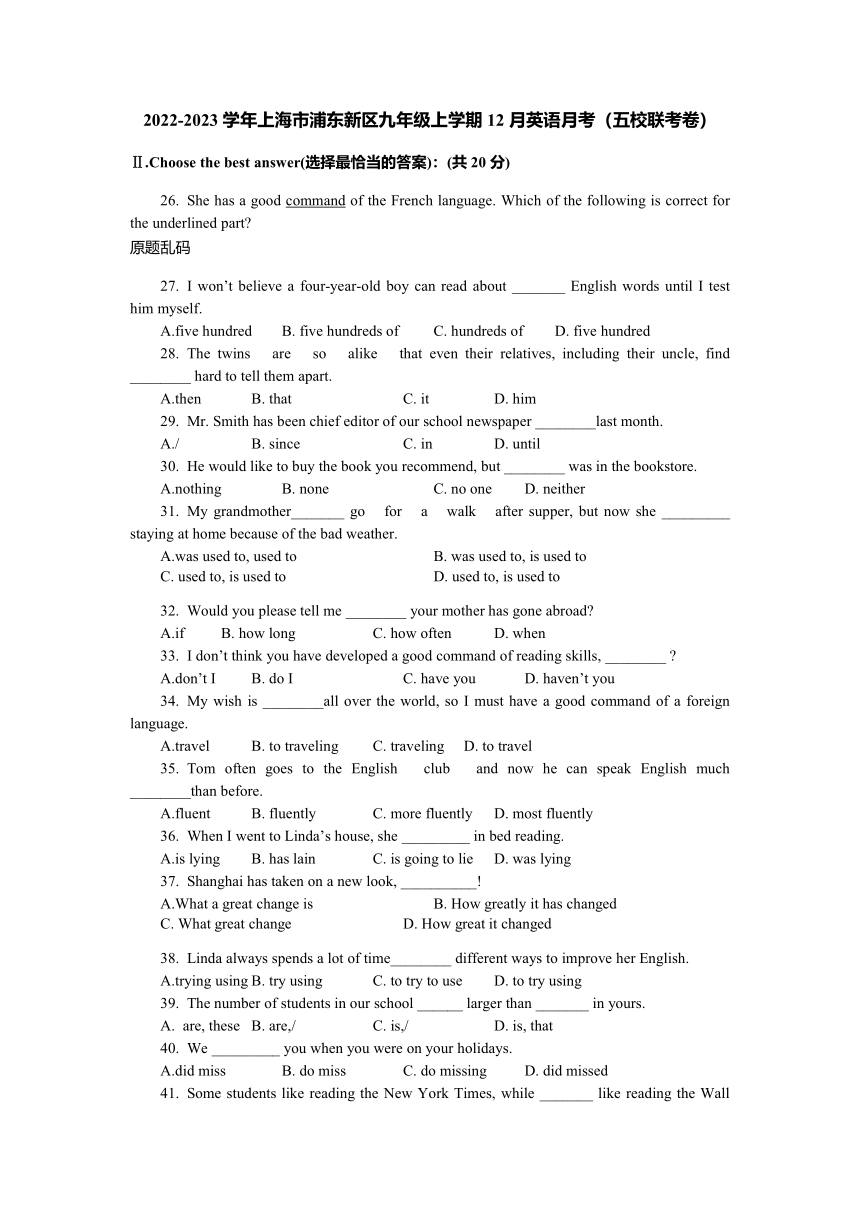 2022-2023 学年上海市浦东新区九年级上学期 12 月英语月考（五校联考卷）

Ⅱ.Choose the best answer(选择最恰当的答案)：(共 20 分)

26. She has a good command of the French language. Which of the following is correct for the underlined part?
原题乱码

27. I won’t believe a four-year-old boy can read about _______ English words until I test him myself.
A.five hundred B. five hundreds of C. hundreds of D. five hundred
28. The twins are so alike that even their relatives, including their uncle, find ________ hard to tell them apart.
A.then B. that C. it D. him
29. Mr. Smith has been chief editor of our school newspaper ________last month.
A./ B. since C. in D. until
30. He would like to buy the book you recommend, but ________ was in the bookstore.
A.nothing B. none C. no one D. neither
31. My grandmother_______ go for a walk after supper, but now she _________ staying at home because of the bad weather.
A.was used to, used to B. was used to, is used to
C. used to, is used to D. used to, is used to

32. Would you please tell me ________ your mother has gone abroad?
A.if B. how long C. how often D. when
33. I don’t think you have developed a good command of reading skills, ________ ?
A.don’t I B. do I C. have you D. haven’t you
34. My wish is ________all over the world, so I must have a good command of a foreign language.
A.travel B. to traveling C. traveling D. to travel
35. Tom often goes to the English club and now he can speak English much ________than before.
A.fluent B. fluently C. more fluently D. most fluently
36. When I went to Linda’s house, she _________ in bed reading.
A.is lying B. has lain C. is going to lie D. was lying
37. Shanghai has taken on a new look, __________!
A.What a great change is B. How greatly it has changed
C. What great change D. How great it changed

38. Linda always spends a lot of time________ different ways to improve her English.
A.trying using B. try using C. to try to use D. to try using
39. The number of students in our school ______ larger than _______ in yours.
A. are, these B. are,/ C. is,/ D. is, that
40. We _________ you when you were on your holidays.
A.did miss B. do miss C. do missing D. did missed
41. Some students like reading the New York Times, while _______ like reading the Wall